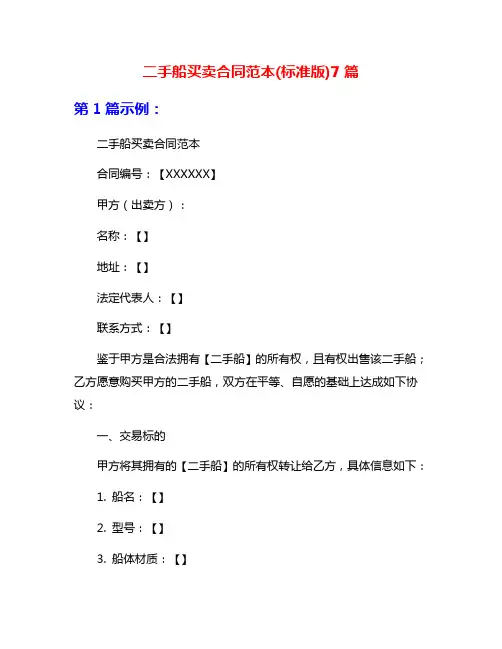 二手船买卖合同范本(标准版)7 篇

第 1 篇示例：

二手船买卖合同范本

合同编号：【XXXXXX】

甲方（出卖方）：

名称：【】

地址：【】

法定代表人：【】

联系方式：【】

鉴于甲方是合法拥有【二手船】的所有权，且有权出售该二手船；乙方愿意购买甲方的二手船，双方在平等、自愿的基础上达成如下协议：

一、交易标的

甲方将其拥有的【二手船】的所有权转让给乙方，具体信息如下：

1. 船名：【】

2. 型号：【】

3. 船体材质：【】